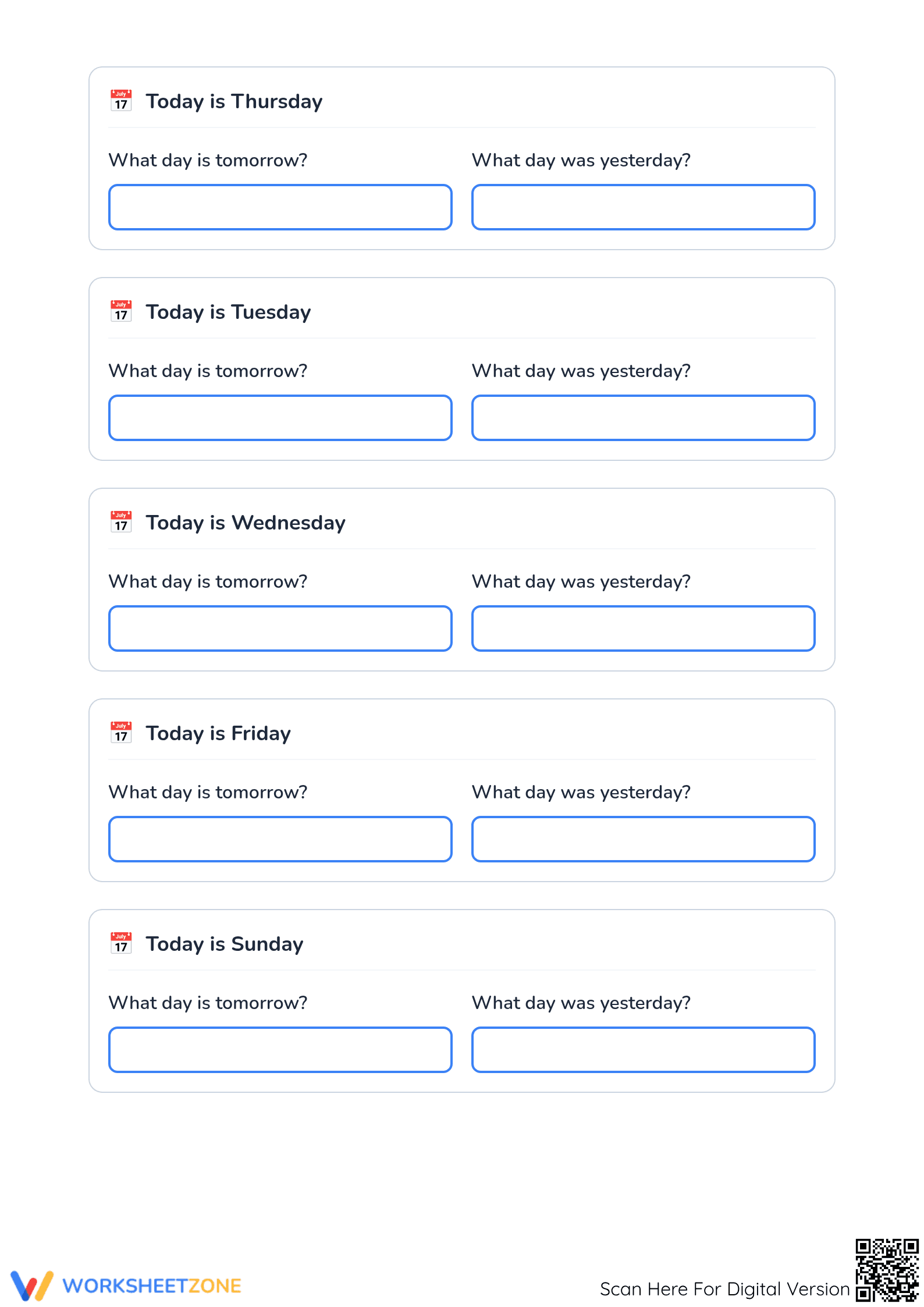 July 17 Today is Thursday

What day is tomorrow?

What day was yesterday?

July 17 Today is Tuesday

What day is tomorrow?

What day was yesterday?

July 17 Today is Wednesday

What day is tomorrow?

What day was yesterday?

July 17 Today is Friday

What day is tomorrow?

What day was yesterday?

July 17 Today is Sunday

What day is tomorrow?

What day was yesterday?

WORKSHEETZONE

Scan Here For Digital Version